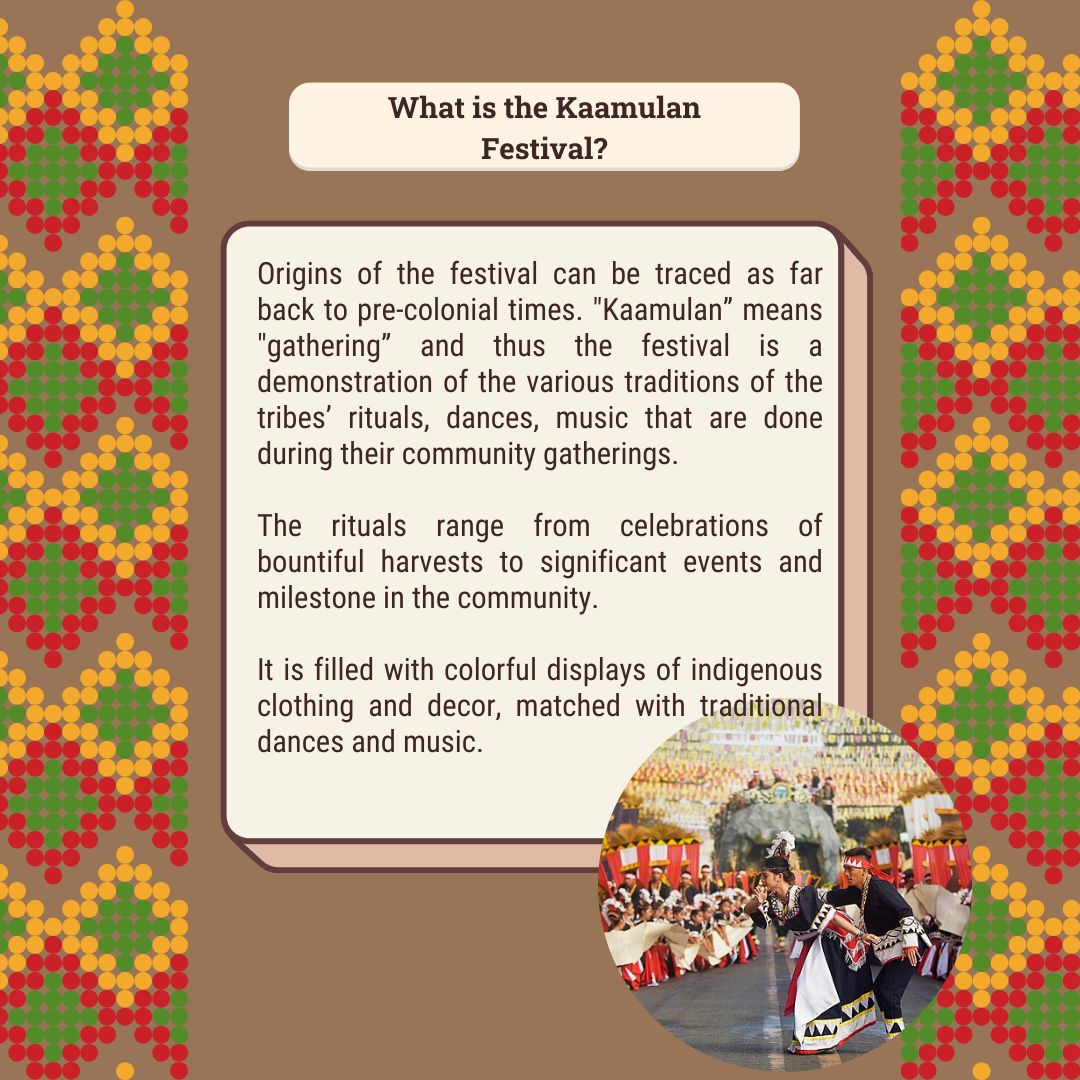 What is the Kaamulan Festival?

Origins of the festival can be traced as far back to pre-colonial times. "Kaamulan" means "gathering" and thus the festival is a demonstration of the various traditions of the tribes' rituals, dances, music that are done during their community gatherings.

The rituals range from celebrations of bountiful harvests to significant events and milestone in the community.

It is filled with colorful displays of indigenous clothing and decor, matched with traditional dances and music.